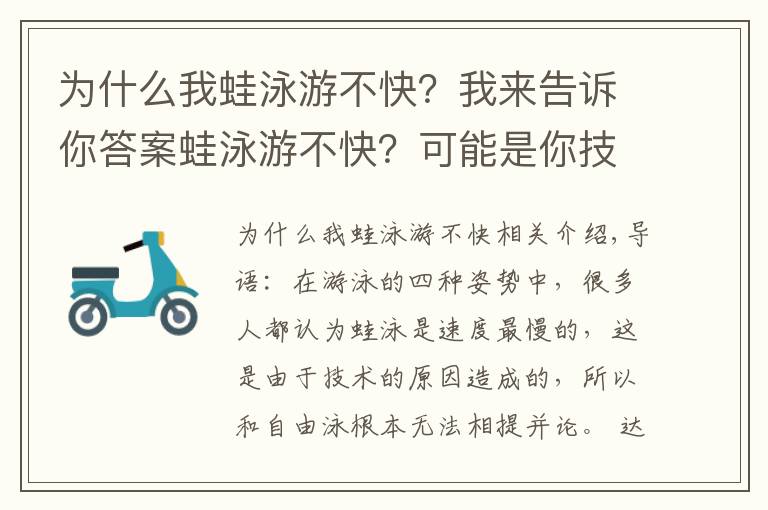 为什么我蛙泳游不快？我来告诉你答案蛙泳游不快？可能是你技

为什么我蛙泳游不快相关介绍，导语：在游泳的四种姿势中，很多人都认为蛙泳是速度最慢的，这是由于技术的原因造成的，所以和自由泳根本无法相提并论。达